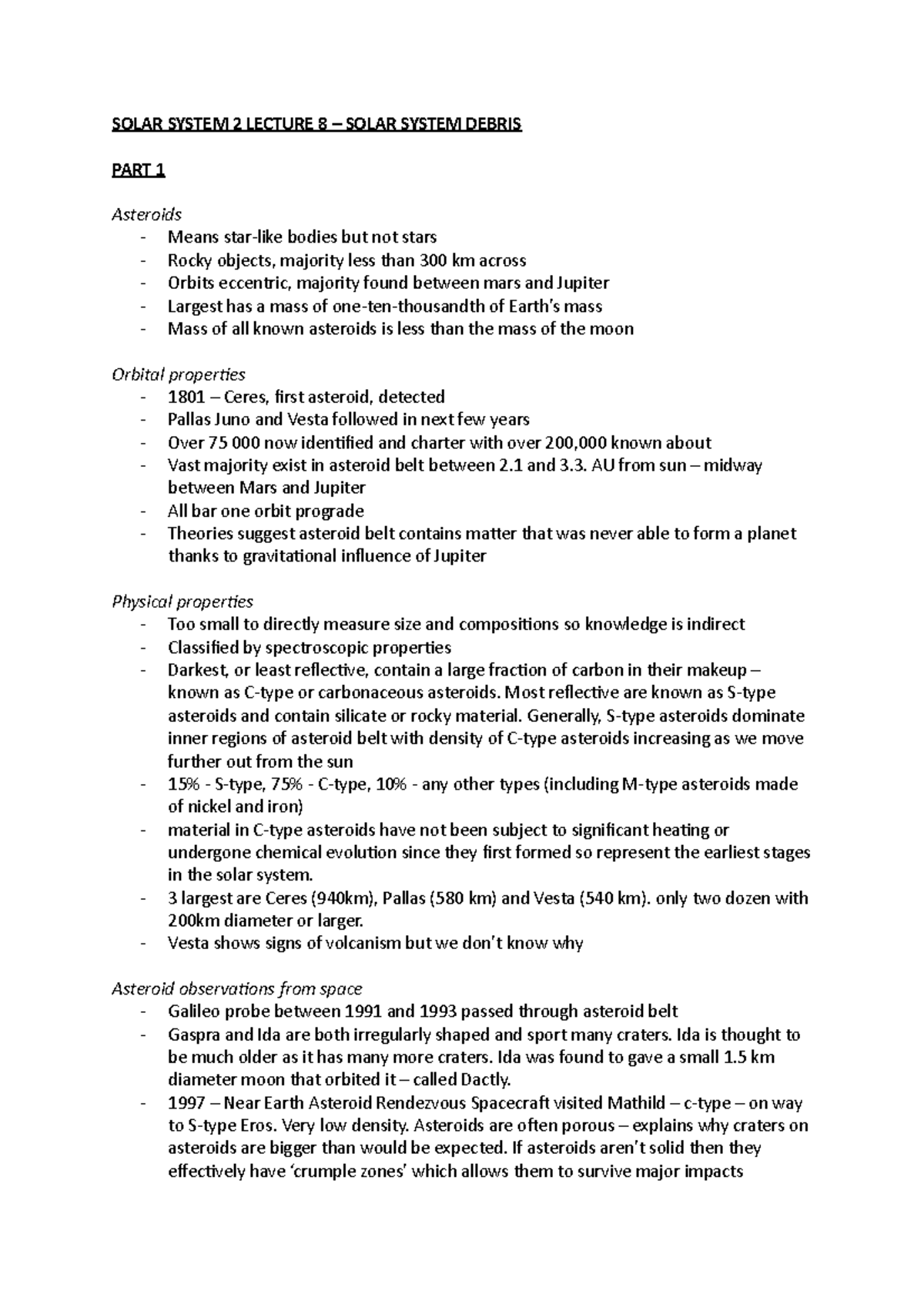 SOLAR SYSTEM 2 LECTURE 8 – SOLAR SYSTEM DEBRIS

PART 1

Asteroids
- Means star-like bodies but not stars
- Rocky objects, majority less than 300 km across
- Orbits eccentric, majority found between mars and Jupiter
- Largest has a mass of one-ten-thousandth of Earth's mass
- Mass of all known asteroids is less than the mass of the moon

Orbital properties
- 1801 – Ceres, first asteroid, detected
- Pallas Juno and Vesta followed in next few years
- Over 75 000 now identified and charter with over 200,000 known about
- Vast majority exist in asteroid belt between 2.1 and 3.3. AU from sun – midway between Mars and Jupiter
- All bar one orbit prograde
- Theories suggest asteroid belt contains matter that was never able to form a planet thanks to gravitational influence of Jupiter

Physical properties
- Too small to directly measure size and compositions so knowledge is indirect
- Classified by spectroscopic properties
- Darkest, or least reflective, contain a large fraction of carbon in their makeup – known as C-type or carbonaceous asteroids. Most reflective are known as S-type asteroids and contain silicate or rocky material. Generally, S-type asteroids dominate inner regions of asteroid belt with density of C-type asteroids increasing as we move further out from the sun
- 15% - S-type, 75% - C-type, 10% - any other types (including M-type asteroids made of nickel and iron)
- material in C-type asteroids have not been subject to significant heating or undergone chemical evolution since they first formed so represent the earliest stages in the solar system.
- 3 largest are Ceres (940km), Pallas (580 km) and Vesta (540 km). only two dozen with 200km diameter or larger.
- Vesta shows signs of volcanism but we don't know why

Asteroid observations from space
- Galileo probe between 1991 and 1993 passed through asteroid belt
- Gaspra and Ida are both irregularly shaped and sport many craters. Ida is thought to be much older as it has many more craters. Ida was found to gave a small 1.5 km diameter moon that orbited it – called Dactly.
- 1997 – Near Earth Asteroid Rendezvous Spacecraft visited Mathild – c-type – on way to S-type Eros. Very low density. Asteroids are often porous – explains why craters on asteroids are bigger than would be expected. If asteroids aren't solid then they effectively have 'crumple zones' which allows them to survive major impacts